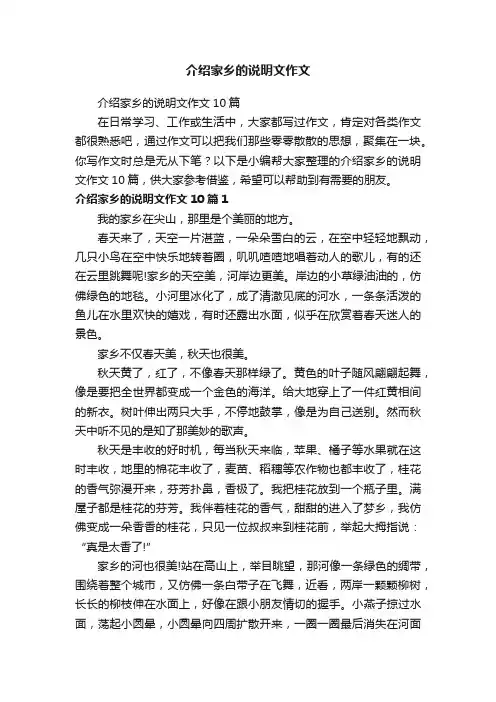 介绍家乡的说明文作文

介绍家乡的说明文作文 10 篇

在日常学习、工作或生活中，大家都写过作文，肯定对各类作文都很熟悉吧，通过作文可以把我们那些零零散散的思想，聚集在一块。你写作文时总是无从下笔？以下是小编帮大家整理的介绍家乡的说明文作文 10 篇，供大家参考借鉴，希望可以帮助到有需要的朋友。

介绍家乡的说明文作文 10 篇 1

我的家乡在尖山，那里是个美丽的地方。

春天来了，天空一片湛蓝，一朵朵雪白的云，在空中轻轻地飘动，几只小鸟在空中快乐地转着圈，叽叽喳喳地唱着动人的歌儿，有的还在云里跳舞呢!家乡的天空美，河岸边更美。岸边的小草绿油油的，仿佛绿色的地毯。小河里冰化了，成了清澈见底的河水，一条条活泼的鱼儿在水里欢快的嬉戏，有时还露出水面，似乎在欣赏着春天迷人的景色。

家乡不仅春天美，秋天也很美。

秋天黄了，红了，不像春天那样绿了。黄色的叶子随风翩翩起舞，像是要把全世界都变成一个金色的海洋。给大地穿上了一件红黄相间的新衣。树叶伸出两只大手，不停地鼓掌，像是为自己送别。然而秋天中听不见的是知了那美妙的歌声。

秋天是丰收的好时机，每当秋天来临，苹果、橘子等水果就在这时丰收，地里的棉花丰收了，麦苗、稻穗等农作物也都丰收了，桂花的香气弥漫开来，芬芳扑鼻，香极了。我把桂花放到一个瓶子里。满屋子都是桂花的芬芳。我伴着桂花的香气，甜甜的进入了梦乡，我仿佛变成一朵香香的桂花，只见一位叔叔来到桂花前，举起大拇指说：“真是太香了!”

家乡的河也很美!站在高山上，举目眺望，那河像一条绿色的绸带，围绕着整个城市，又仿佛一条白带子在飞舞，近看，两岸一颗颗柳树，长长的柳枝伸在水面上，好像在跟小朋友情切的握手。小燕子掠过水面，荡起小圆晕，小圆晕向四周扩散开来，一圈一圈最后消失在河面